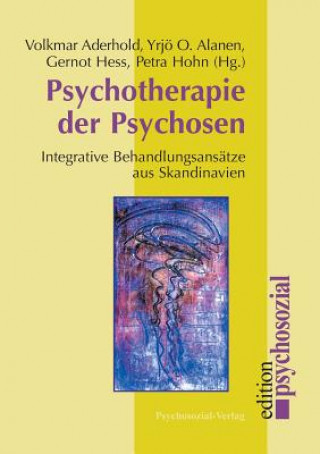 Volkmar Aderhold, Yrjö O. Alanen, Gernot Hess, Petra Hohn (Hg.)

Psychotherapie der Psychosen

Integrative Behandlungsansätze aus Skandinavien

Psychosozial-Verlag

edition psychosozial